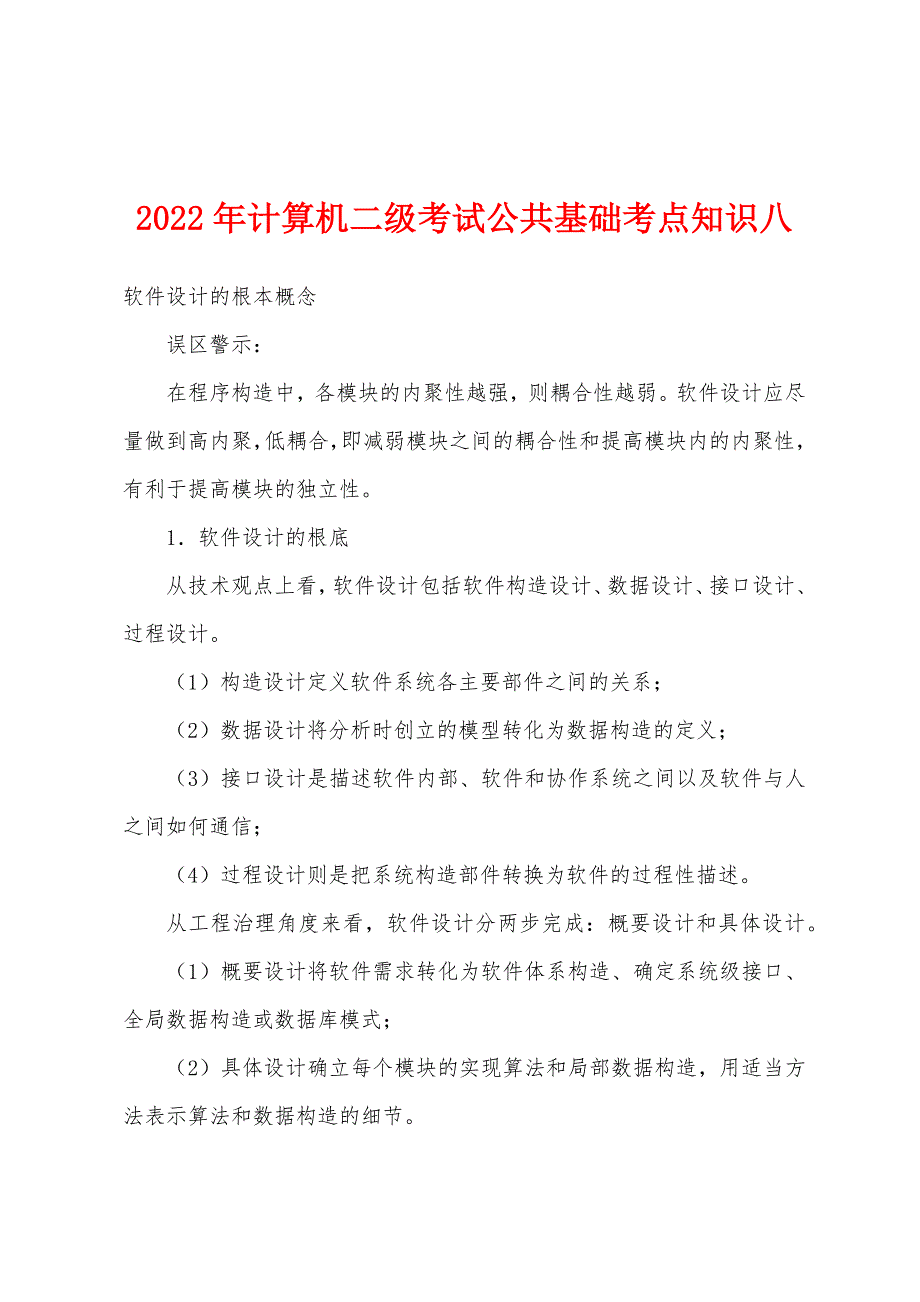 2022年计算机二级考试公共基础考点知识八

软件设计的根本概念

误区警示：

在程序构造中，各模块的内聚性越强，则耦合性越弱。软件设计应尽量做到高内聚,低耦合,即减弱模块之间的耦合性和提高模块内的内聚性，有利于提高模块的独立性。

1．软件设计的根底

从技术观点上看，软件设计包括软件构造设计、数据设计、接口设计、过程设计。

（1）构造设计定义软件系统各主要部件之间的关系；

（2）数据设计将分析时创立的模型转化为数据构造的定义；

（3）接口设计是描述软件内部、软件和协作系统之间以及软件与人之间如何通信；

（4）过程设计则是把系统构造部件转换为软件的过程性描述。

从工程治理角度来看，软件设计分两步完成：概要设计和具体设计。

（1）概要设计将软件需求转化为软件体系构造、确定系统级接口、全局数据构造或数据库模式；

（2）具体设计确立每个模块的实现算法和局部数据构造，用适当方法表示算法和数据构造的细节。